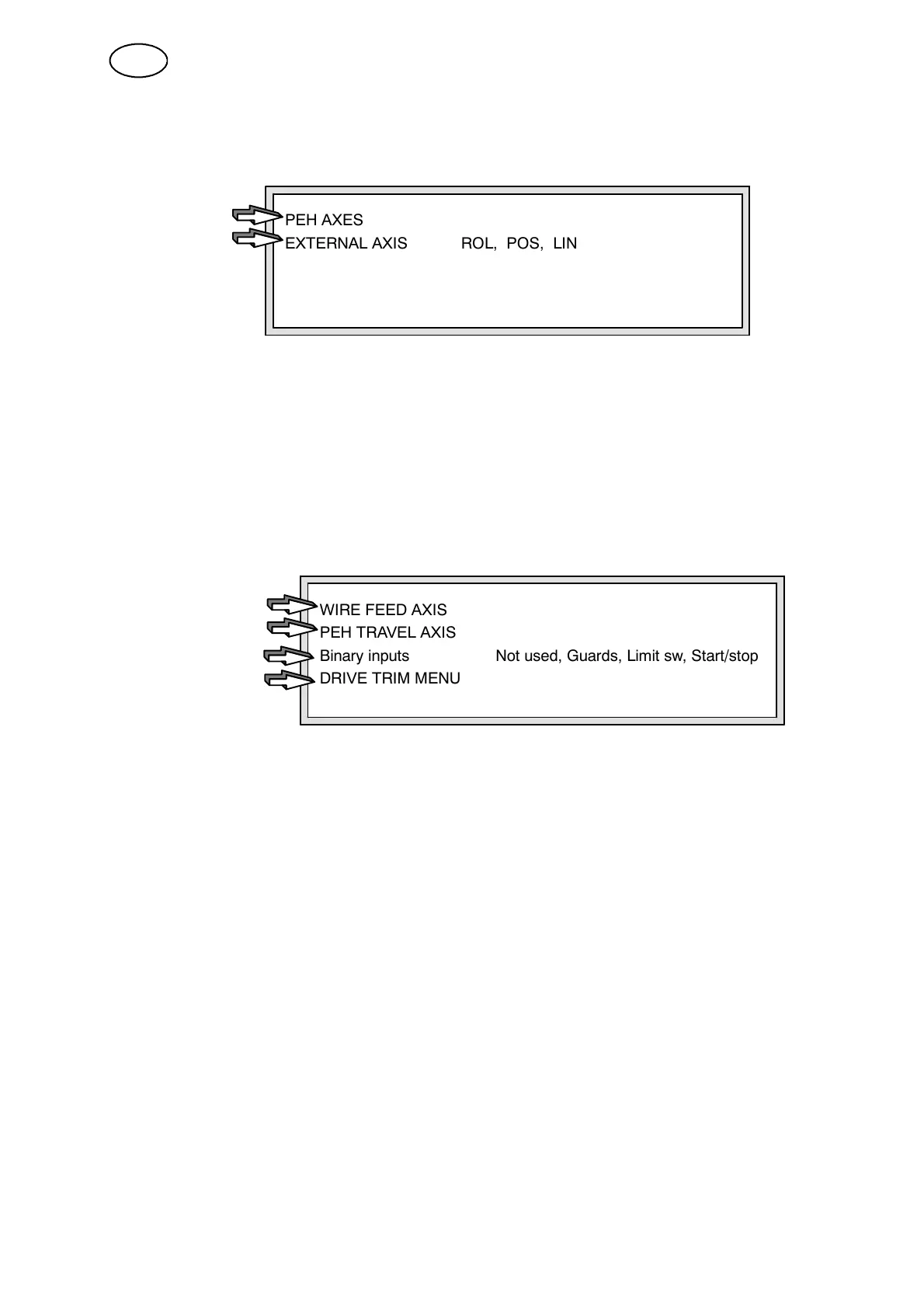 PEH AXES
EXTERNAL AXIS ROL, POS, LIN

WIRE FEED AXIS
PEH TRAVEL AXIS
Binary inputs Not used, Guards, Limit sw, Start/stop
DRIVE TRIM MENU